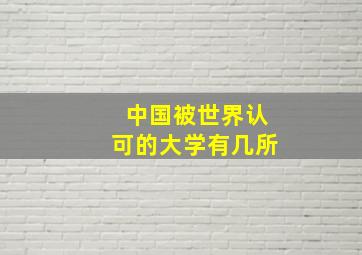 中国被世界认可的大学有几所